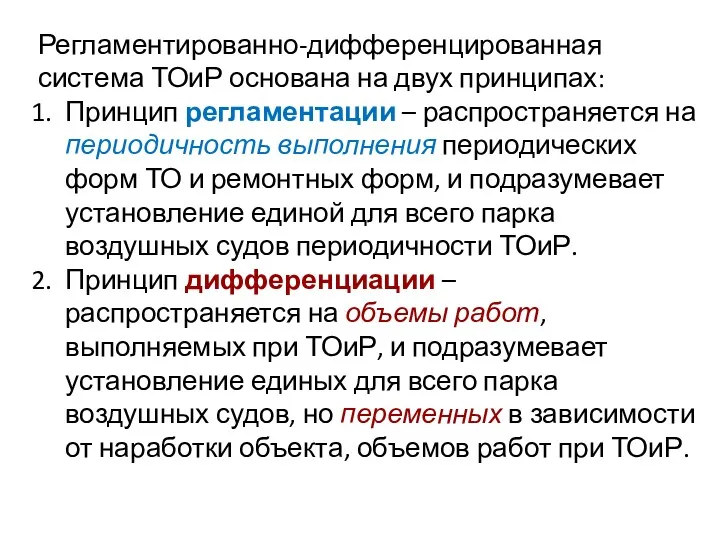 Регламентированно-дифференцированная система ТОиР основана на двух принципах:

1. Принцип регламентации – распространяется на периодичность выполнения периодических форм ТО и ремонтных форм, и подразумевает установление единой для всего парка воздушных судов периодичности ТОиР.
2. Принцип дифференциации – распространяется на объемы работ, выполняемых при ТОиР, и подразумевает установление единых для всего парка воздушных судов, но переменных в зависимости от наработки объекта, объемов работ при ТОиР.